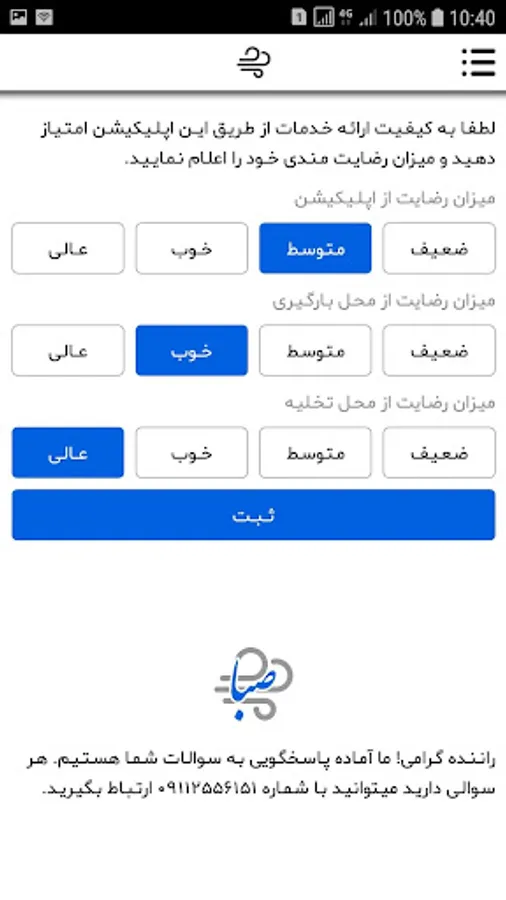 100% 10:40

لطفا به کیفیت ارائه خدمات از طریق این اپلیکیشن امتیاز دهید و میزان رضایت مندی خود را اعلام نمایید.

میزان رضایت از اپلیکیشن

ضعیف متوسط خوب عالی

میزان رضایت از محل بارگیری

ضعیف متوسط خوب عالی

میزان رضایت از محل تخلیه

ضعیف متوسط خوب عالی

ثبت

صبا

راننده گرامی! ما آماده پاسخگویی به سوالات شما هستیم. هر سوالی دارید میتوانید با شماره ۰۹۱۱۲۵۵۶۱۵۱ ارتباط بگیرید.